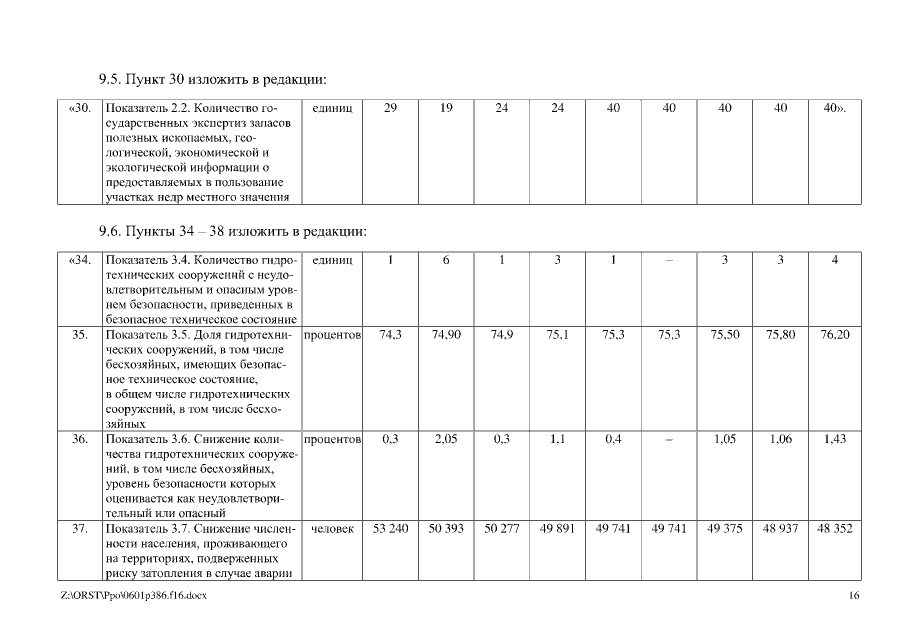 9.5. Пункт 30 изложить в редакции:

| «30. | Показатель 2.2. Количество государственных экспертиз запасов полезных ископаемых, геологической, экономической и экологической информации о предоставляемых в пользование участках недр местного значения | единиц | 29 | 19 | 24 | 24 | 40 | 40 | 40 | 40 | 40». |
|---|---|---|---|---|---|---|---|---|---|---|---|

9.6. Пункты 34 – 38 изложить в редакции:

| «34. | Показатель 3.4. Количество гидротехнических сооружений с неудовлетворительным и опасным уровнем безопасности, приведенных в безопасное техническое состояние | единиц | 1 | 6 | 1 | 3 | 1 | – | 3 | 3 | 4 |
|---|---|---|---|---|---|---|---|---|---|---|---|
| 35. | Показатель 3.5. Доля гидротехнических сооружений, в том числе бесхозяйных, имеющих безопасное техническое состояние, в общем числе гидротехнических сооружений, в том числе бесхозяйных | процентов | 74,3 | 74,90 | 74,9 | 75,1 | 75,3 | 75,3 | 75,50 | 75,80 | 76,20 |
| 36. | Показатель 3.6. Снижение количества гидротехнических сооружений, в том числе бесхозяйных, уровень безопасности которых оценивается как неудовлетворительный или опасный | процентов | 0,3 | 2,05 | 0,3 | 1,1 | 0,4 | – | 1,05 | 1,06 | 1,43 |
| 37. | Показатель 3.7. Снижение численности населения, проживающего на территориях, подверженных риску затопления в случае аварии | человек | 53 240 | 50 393 | 50 277 | 49 891 | 49 741 | 49 741 | 49 375 | 48 937 | 48 352 |

Z:\ORST\Ppo\0601p386.f16.docx

16